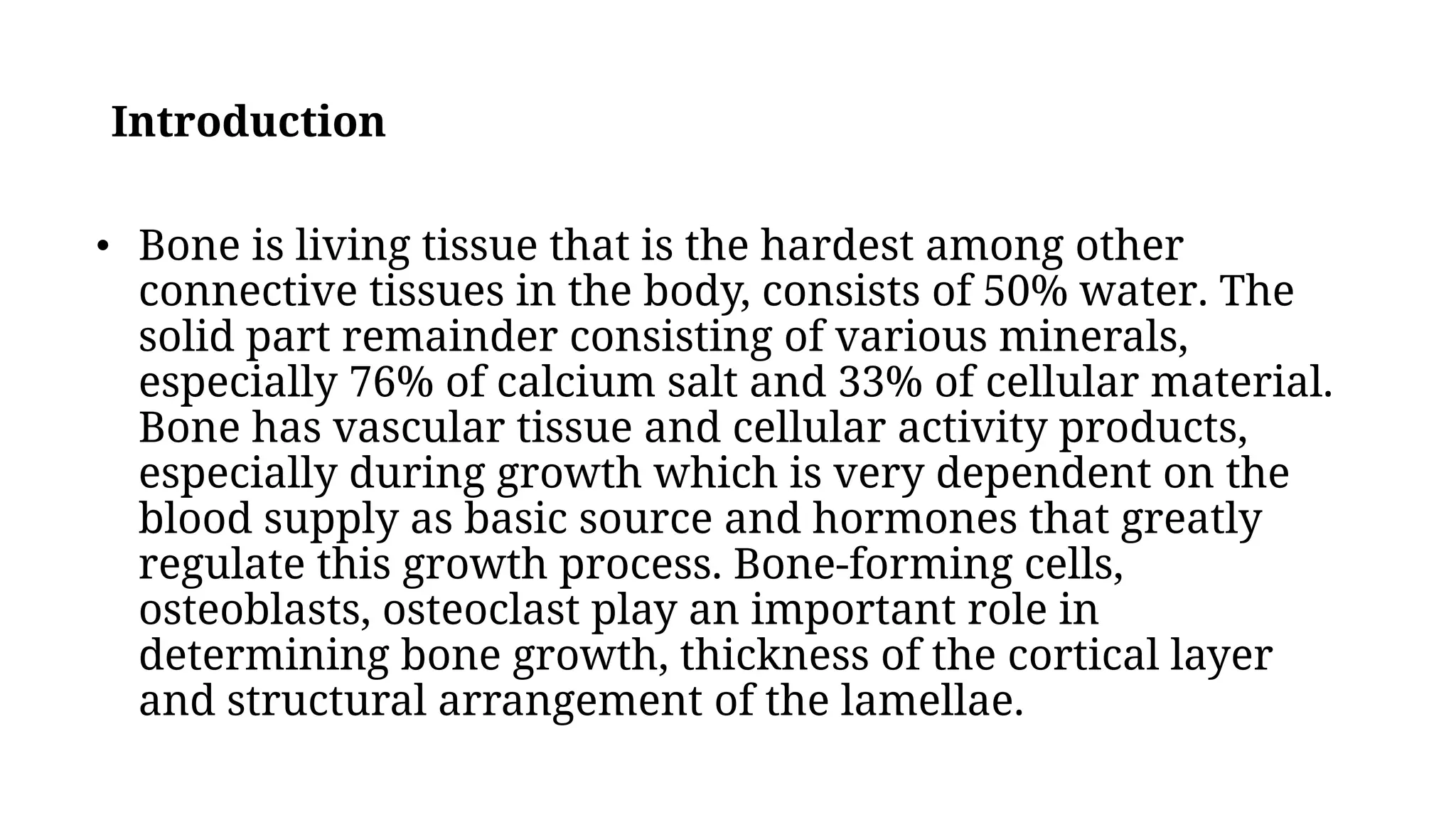 Introduction

• Bone is living tissue that is the hardest among other connective tissues in the body, consists of 50% water. The solid part remainder consisting of various minerals, especially 76% of calcium salt and 33% of cellular material. Bone has vascular tissue and cellular activity products, especially during growth which is very dependent on the blood supply as basic source and hormones that greatly regulate this growth process. Bone-forming cells, osteoblasts, osteoclast play an important role in determining bone growth, thickness of the cortical layer and structural arrangement of the lamellae.